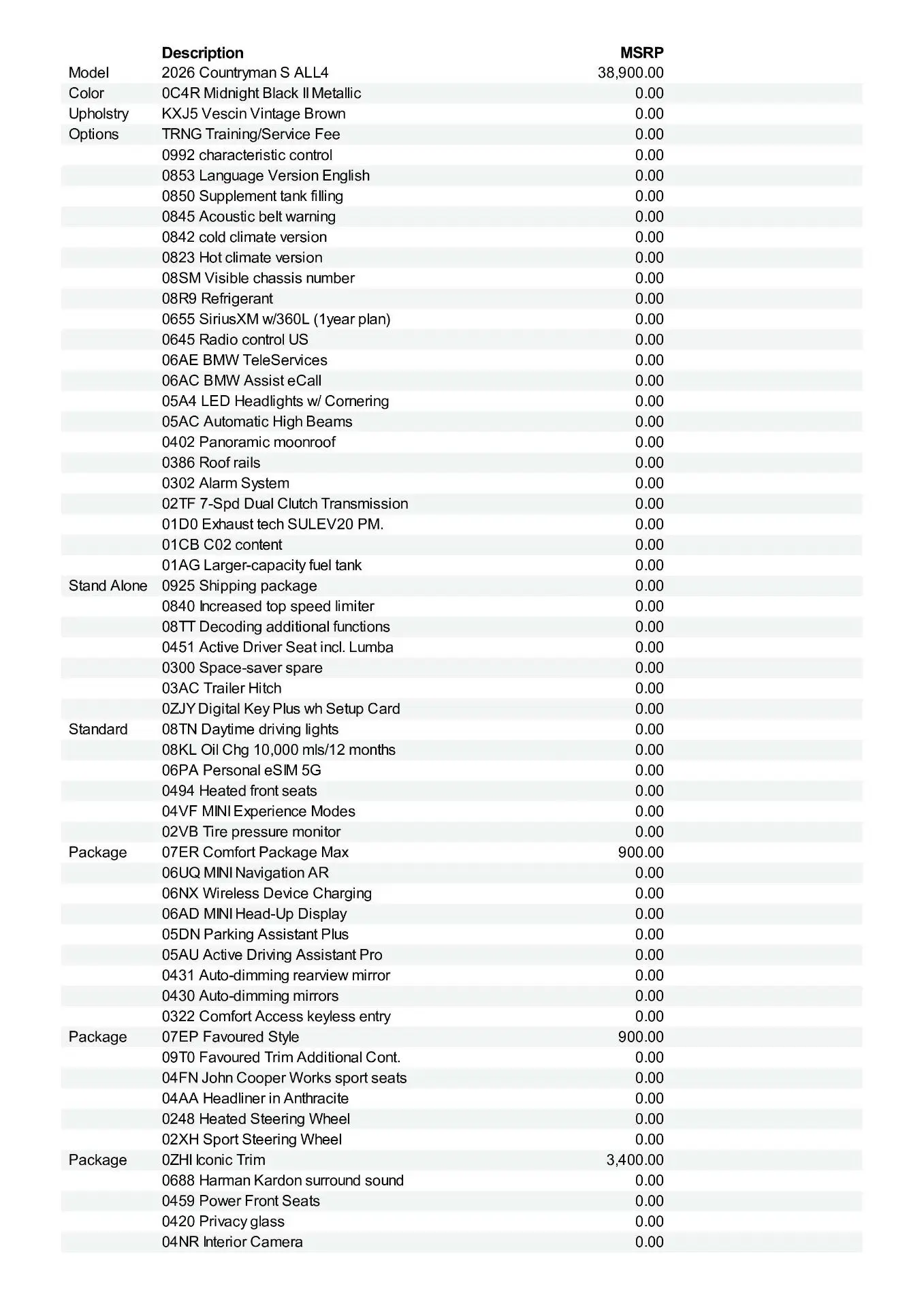 | | Description | MSRP |
|---|---|---|
| Model | 2026 Countryman S ALL4 | 38,900.00 |
| Color | 0C4R Midnight Black II Metallic | 0.00 |
| Upholstry | KXJ5 Vescin Vintage Brown | 0.00 |
| Options | TRNG Training/Service Fee | 0.00 |
| | 0992 characteristic control | 0.00 |
| | 0853 Language Version English | 0.00 |
| | 0850 Supplement tank filling | 0.00 |
| | 0845 Acoustic belt warning | 0.00 |
| | 0842 cold climate version | 0.00 |
| | 0823 Hot climate version | 0.00 |
| | 08SM Visible chassis number | 0.00 |
| | 08R9 Refrigerant | 0.00 |
| | 0655 SiriusXM w/360L (1year plan) | 0.00 |
| | 0645 Radio control US | 0.00 |
| | 06AE BMW TeleServices | 0.00 |
| | 06AC BMW Assist eCall | 0.00 |
| | 05A4 LED Headlights w/ Cornering | 0.00 |
| | 05AC Automatic High Beams | 0.00 |
| | 0402 Panoramic moonroof | 0.00 |
| | 0386 Roof rails | 0.00 |
| | 0302 Alarm System | 0.00 |
| | 02TF 7-Spd Dual Clutch Transmission | 0.00 |
| | 01D0 Exhaust tech SULEV20 PM. | 0.00 |
| | 01CB C02 content | 0.00 |
| | 01AG Larger-capacity fuel tank | 0.00 |
| Stand Alone | 0925 Shipping package | 0.00 |
| | 0840 Increased top speed limiter | 0.00 |
| | 08TT Decoding additional functions | 0.00 |
| | 0451 Active Driver Seat incl. Lumba | 0.00 |
| | 0300 Space-saver spare | 0.00 |
| | 03AC Trailer Hitch | 0.00 |
| | 0ZJY Digital Key Plus wh Setup Card | 0.00 |
| Standard | 08TN Daytime driving lights | 0.00 |
| | 08KL Oil Chg 10,000 mls/12 months | 0.00 |
| | 06PA Personal eSIM 5G | 0.00 |
| | 0494 Heated front seats | 0.00 |
| | 04VF MINI Experience Modes | 0.00 |
| | 02VB Tire pressure monitor | 0.00 |
| Package | 07ER Comfort Package Max | 900.00 |
| | 06UQ MINI Navigation AR | 0.00 |
| | 06NX Wireless Device Charging | 0.00 |
| | 06AD MINI Head-Up Display | 0.00 |
| | 05DN Parking Assistant Plus | 0.00 |
| | 05AU Active Driving Assistant Pro | 0.00 |
| | 0431 Auto-dimming rearview mirror | 0.00 |
| | 0430 Auto-dimming mirrors | 0.00 |
| | 0322 Comfort Access keyless entry | 0.00 |
| Package | 07EP Favoured Style | 900.00 |
| | 09T0 Favoured Trim Additional Cont. | 0.00 |
| | 04FN John Cooper Works sport seats | 0.00 |
| | 04AA Headliner in Anthracite | 0.00 |
| | 0248 Heated Steering Wheel | 0.00 |
| | 02XH Sport Steering Wheel | 0.00 |
| Package | 0ZHI Iconic Trim | 3,400.00 |
| | 0688 Harman Kardon surround sound | 0.00 |
| | 0459 Power Front Seats | 0.00 |
| | 0420 Privacy glass | 0.00 |
| | 04NR Interior Camera | 0.00 |